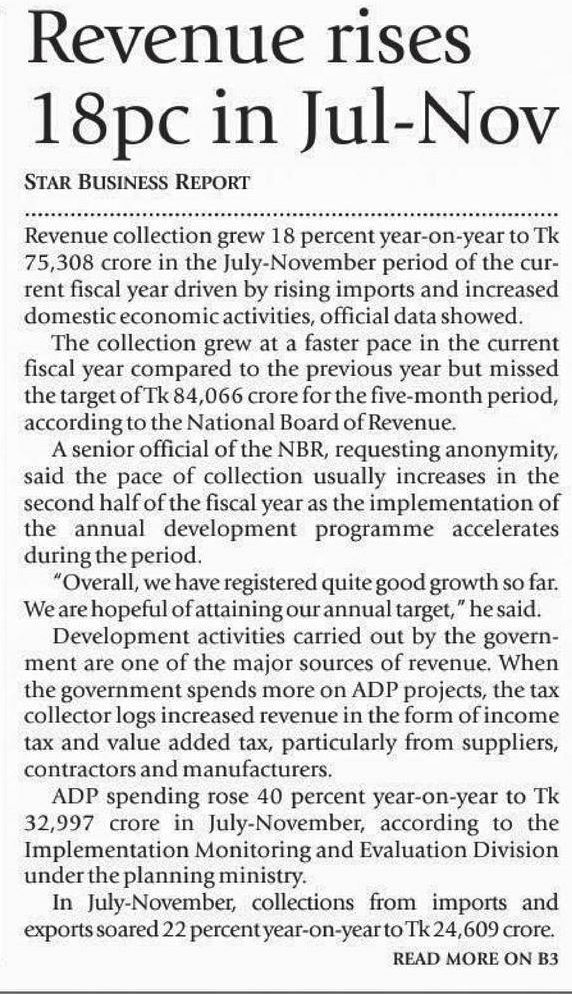 Revenue rises 18pc in Jul-Nov

STAR BUSINESS REPORT

Revenue collection grew 18 percent year-on-year to Tk 75,308 crore in the July-November period of the current fiscal year driven by rising imports and increased domestic economic activities, official data showed.

The collection grew at a faster pace in the current fiscal year compared to the previous year but missed the target of Tk 84,066 crore for the five-month period, according to the National Board of Revenue.

A senior official of the NBR, requesting anonymity, said the pace of collection usually increases in the second half of the fiscal year as the implementation of the annual development programme accelerates during the period.

"Overall, we have registered quite good growth so far. We are hopeful of attaining our annual target," he said.

Development activities carried out by the government are one of the major sources of revenue. When the government spends more on ADP projects, the tax collector logs increased revenue in the form of income tax and value added tax, particularly from suppliers, contractors and manufacturers.

ADP spending rose 40 percent year-on-year to Tk 32,997 crore in July-November, according to the Implementation Monitoring and Evaluation Division under the planning ministry.

In July-November, collections from imports and exports soared 22 percent year-on-year to Tk 24,609 crore.

READ MORE ON B3